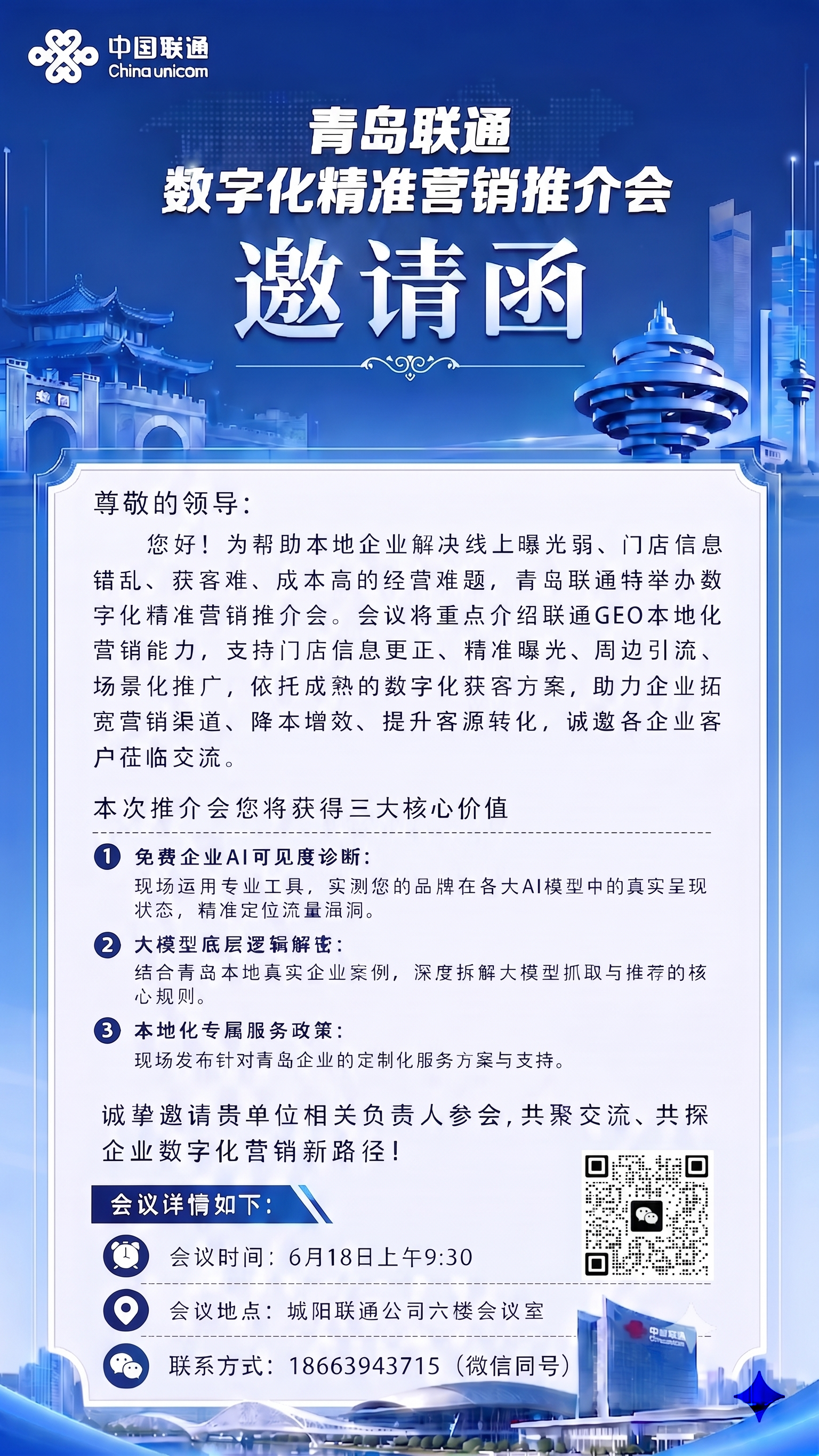 中国联通
China unicom

青岛联通
数字化精准营销推介会

邀请函

尊敬的领导:

您好！为帮助本地企业解决线上曝光弱、门店信息错乱、获客难、成本高的经营难题，青岛联通特举办数字化精准营销推介会。会议将重点介绍联通GEO本地化营销能力，支持门店信息更正、精准曝光、周边引流、场景化推广，依托成熟的数字化获客方案，助力企业拓宽营销渠道、降本增效、提升客源转化，诚邀各企业客户莅临交流。

本次推介会您将获得三大核心价值

1 免费企业AI可见度诊断:
现场运用专业工具，实测您的品牌在各大AI模型中的真实呈现状态，精准定位流量漏洞。

2 大模型底层逻辑解密:
结合青岛本地真实企业案例，深度拆解大模型抓取与推荐的核心规则。

3 本地化专属服务政策:
现场发布针对青岛企业的定制化服务方案与支持。

诚挚邀请贵单位相关负责人参会,共聚交流、共探企业数字化营销新路径!

会议详情如下:

会议时间：6月18日上午9:30

会议地点：城阳联通公司六楼会议室

联系方式：18663943715（微信同号）